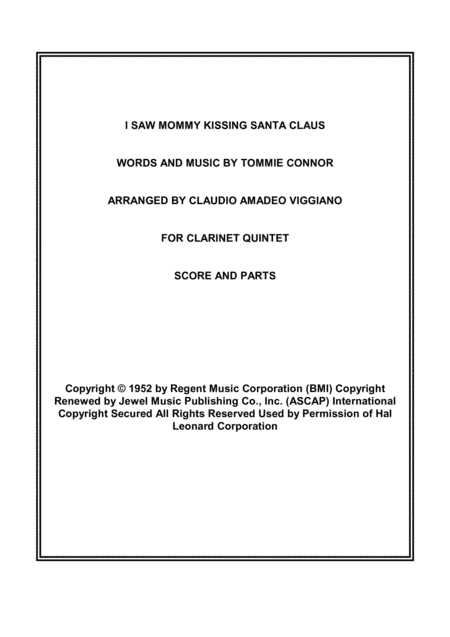 I SAW MOMMY KISSING SANTA CLAUS

WORDS AND MUSIC BY TOMMIE CONNOR

ARRANGED BY CLAUDIO AMADEO VIGGIANO

FOR CLARINET QUINTET

SCORE AND PARTS

Copyright © 1952 by Regent Music Corporation (BMI) Copyright Renewed by Jewel Music Publishing Co., Inc. (ASCAP) International Copyright Secured All Rights Reserved Used by Permission of Hal Leonard Corporation